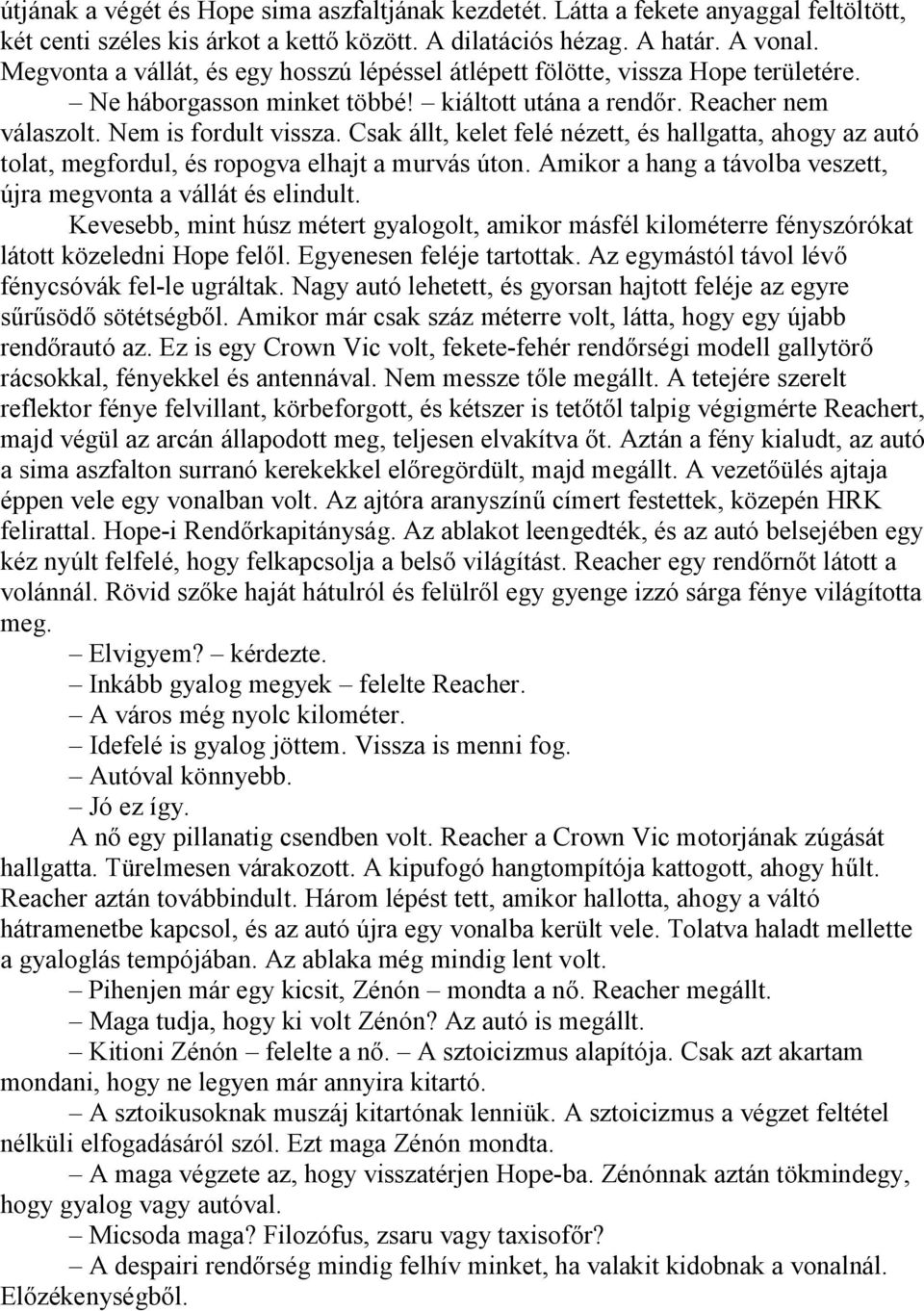 útjának a végét és Hope sima aszfaltjának kezdetét. Látta a fekete anyaggal feltöltött, két centi széles kis árkot a kettő között. A dilatációs hézag. A határ. A vonal. Megvonta a vállát, és egy hosszú lépéssel átlépett fölötte, vissza Hope területére.

– Ne háborgasson minket többé! – kiáltott utána a rendőr. Reacher nem válaszolt. Nem is fordult vissza. Csak állt, kelet felé nézett, és hallgatta, ahogy az autó tolat, megfordul, és ropogva elhajt a murvás úton. Amikor a hang a távolba veszett, újra megvonta a vállát és elindult.

Kevesebb, mint húsz métert gyalogolt, amikor másfél kilométerre fényszórókat látott közeledni Hope felől. Egyenesen feléje tartottak. Az egymástól távol lévő fénycsóvák fel-le ugráltak. Nagy autó lehetett, és gyorsan hajtott feléje az egyre sűrűsödő sötétségből. Amikor már csak száz méterre volt, látta, hogy egy újabb rendőrautó az. Ez is egy Crown Vic volt, fekete-fehér rendőrségi modell gallytörő rácsokkal, fényekkel és antennával. Nem messze tőle megállt. A tetejére szerelt reflektor fénye felvillant, körbeforgott, és kétszer is tetőtől talpig végigmérte Reachert, majd végül az arcán állapodott meg, teljesen elvakítva őt. Aztán a fény kialudt, az autó a sima aszfalton surranó kerekekkel előregördült, majd megállt. A vezetőülés ajtaja éppen vele egy vonalban volt. Az ajtóra aranyszínű címert festettek, közepén HRK felirattal. Hope-i Rendőrkapitányság. Az ablakot leengedték, és az autó belsejében egy kéz nyúlt felfelé, hogy felkapcsolja a belső világítást. Reacher egy rendőrnőt látott a volánnál. Rövid szőke haját hátulról és felülről egy gyenge izzó sárga fénye világította meg.

– Elvigyem? – kérdezte.

– Inkább gyalog megyek – felelte Reacher.

– A város még nyolc kilométer.

– Idefelé is gyalog jöttem. Vissza is menni fog.

– Autóval könnyebb.

– Jó ez így.

A nő egy pillanatig csendben volt. Reacher a Crown Vic motorjának zúgását hallgatta. Türelmesen várakozott. A kipufogó hangtompítója kattogott, ahogy hűlt. Reacher aztán továbbindult. Három lépést tett, amikor hallotta, ahogy a váltó hátramenetbe kapcsol, és az autó újra egy vonalba került vele. Tolatva haladt mellette a gyaloglás tempójában. Az ablaka még mindig lent volt.

– Pihenjen már egy kicsit, Zénón – mondta a nő. Reacher megállt.

– Maga tudja, hogy ki volt Zénón? Az autó is megállt.

– Kitioni Zénón – felelte a nő. – A sztoicizmus alapítója. Csak azt akartam mondani, hogy ne legyen már annyira kitartó.

– A sztoikusoknak muszáj kitartónak lenniük. A sztoicizmus a végzet feltétel nélküli elfogadásáról szól. Ezt maga Zénón mondta.

– A maga végzete az, hogy visszatérjen Hope-ba. Zénónnak aztán tökmindegy, hogy gyalog vagy autóval.

– Micsoda maga? Filozófus, zsaru vagy taxisofőr?

– A despairi rendőrség mindig felhív minket, ha valakit kidobnak a vonalnál. Előzékenységből.